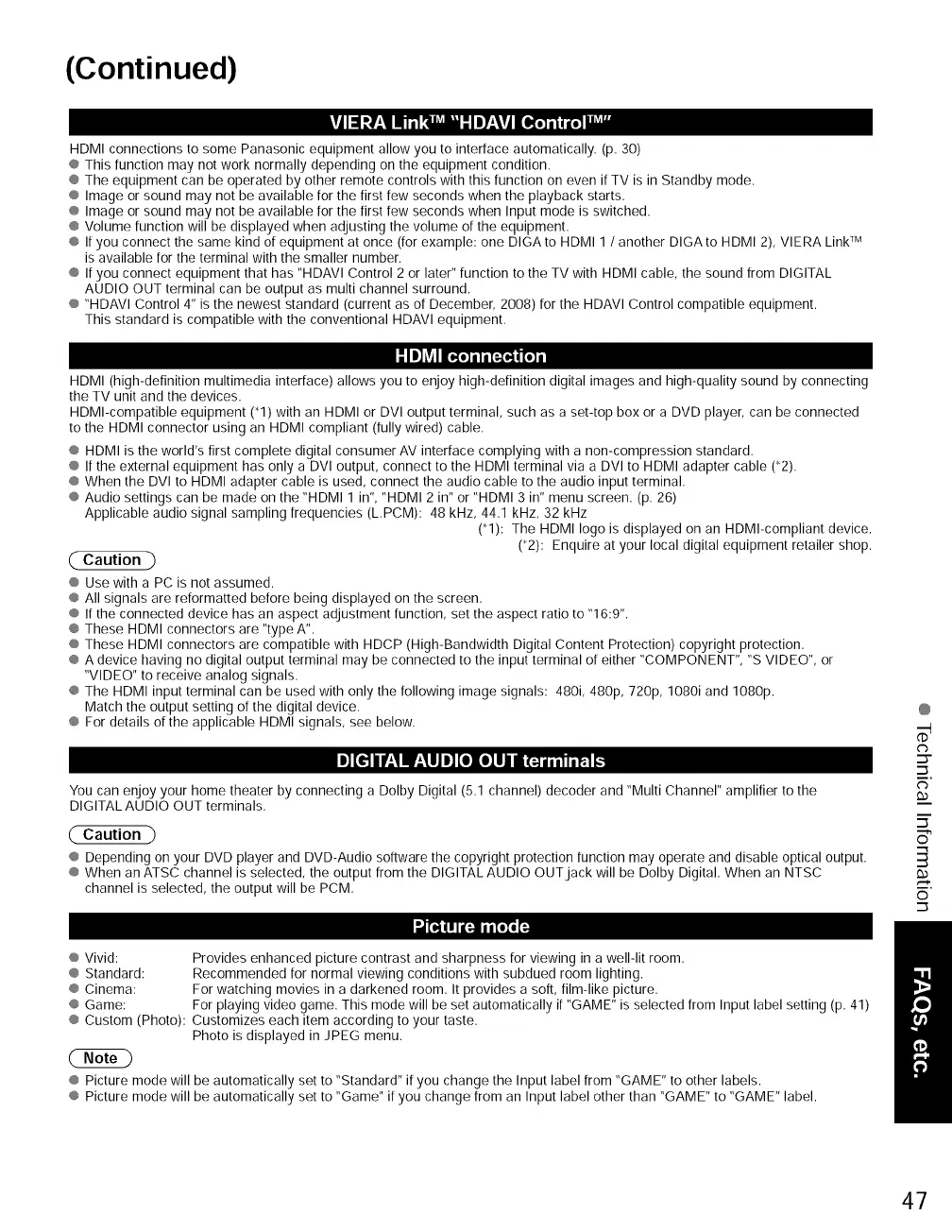 (Continued)

VIERA Link™ "HDAVI Control™"

HDMI connections to some Panasonic equipment allow you to interface automatically. (p. 30)
● This function may not work normally depending on the equipment condition.
● The equipment can be operated by other remote controls with this function on even if TV is in Standby mode.
● Image or sound may not be available for the first few seconds when the playback starts.
● Image or sound may not be available for the first few seconds when Input mode is switched.
● Volume function will be displayed when adjusting the volume of the equipment.
● If you connect the same kind of equipment at once (for example: one DIGA to HDMI 1 / another DIGA to HDMI 2), VIERA Link™ is available for the terminal with the smaller number.
● If you connect equipment that has "HDAVI Control 2 or later" function to the TV with HDMI cable, the sound from DIGITAL AUDIO OUT terminal can be output as multi channel surround.
● "HDAVI Control 4" is the newest standard (current as of December, 2008) for the HDAVI Control compatible equipment. This standard is compatible with the conventional HDAVI equipment.

HDMI connection

HDMI (high-definition multimedia interface) allows you to enjoy high-definition digital images and high-quality sound by connecting the TV unit and the devices.
HDMI-compatible equipment (*1) with an HDMI or DVI output terminal, such as a set-top box or a DVD player, can be connected to the HDMI connector using an HDMI compliant (fully wired) cable.
● HDMI is the world's first complete digital consumer AV interface complying with a non-compression standard.
● If the external equipment has only a DVI output, connect to the HDMI terminal via a DVI to HDMI adapter cable (*2).
● When the DVI to HDMI adapter cable is used, connect the audio cable to the audio input terminal.
● Audio settings can be made on the "HDMI 1 in", "HDMI 2 in" or "HDMI 3 in" menu screen. (p. 26)
Applicable audio signal sampling frequencies (L.PCM): 48 kHz, 44.1 kHz, 32 kHz
(*1): The HDMI logo is displayed on an HDMI-compliant device.
(*2): Enquire at your local digital equipment retailer shop.

Caution
● Use with a PC is not assumed.
● All signals are reformatted before being displayed on the screen.
● If the connected device has an aspect adjustment function, set the aspect ratio to "16:9".
● These HDMI connectors are "type A".
● These HDMI connectors are compatible with HDCP (High-Bandwidth Digital Content Protection) copyright protection.
● A device having no digital output terminal may be connected to the input terminal of either "COMPONENT", "S VIDEO", or "VIDEO" to receive analog signals.
● The HDMI input terminal can be used with only the following image signals: 480i, 480p, 720p, 1080i and 1080p. Match the output setting of the digital device.
● For details of the applicable HDMI signals, see below.

DIGITAL AUDIO OUT terminals

You can enjoy your home theater by connecting a Dolby Digital (5.1 channel) decoder and "Multi Channel" amplifier to the DIGITAL AUDIO OUT terminals.

Caution
● Depending on your DVD player and DVD-Audio software the copyright protection function may operate and disable optical output.
● When an ATSC channel is selected, the output from the DIGITAL AUDIO OUT jack will be Dolby Digital. When an NTSC channel is selected, the output will be PCM.

Picture mode

● Vivid: Provides enhanced picture contrast and sharpness for viewing in a well-lit room.
● Standard: Recommended for normal viewing conditions with subdued room lighting.
● Cinema: For watching movies in a darkened room. It provides a soft, film-like picture.
● Game: For playing video game. This mode will be set automatically if "GAME" is selected from Input label setting (p. 41)
● Custom (Photo): Customizes each item according to your taste. Photo is displayed in JPEG menu.

Note
● Picture mode will be automatically set to "Standard" if you change the Input label from "GAME" to other labels.
● Picture mode will be automatically set to "Game" if you change from an Input label other than "GAME" to "GAME" label.

● Technical Information
FAQs, etc.

47